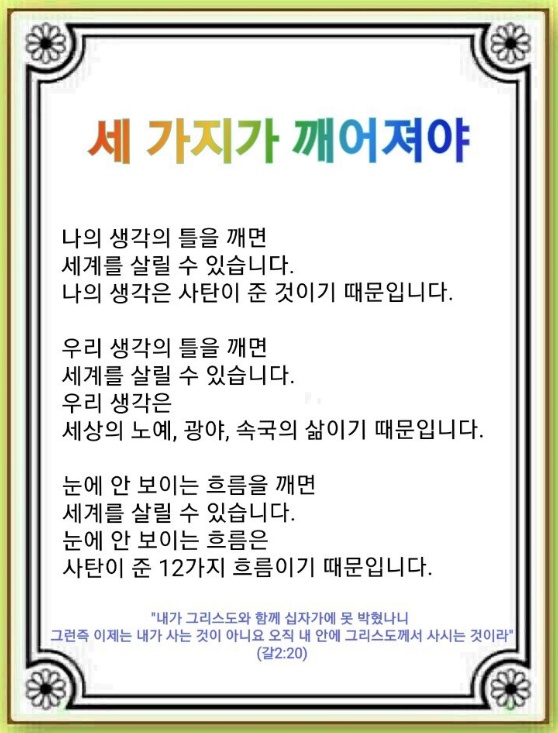 세 가지가 깨어져야

나의 생각의 틀을 깨면
세계를 살릴 수 있습니다.
나의 생각은 사탄이 준 것이기 때문입니다.

우리 생각의 틀을 깨면
세계를 살릴 수 있습니다.
우리 생각은
세상의 노예, 광야, 속국의 삶이기 때문입니다.

눈에 안 보이는 흐름을 깨면
세계를 살릴 수 있습니다.
눈에 안 보이는 흐름은
사탄이 준 12가지 흐름이기 때문입니다.

"내가 그리스도와 함께 십자가에 못 박혔나니
그런즉 이제는 내가 사는 것이 아니요 오직 내 안에 그리스도께서 사시는 것이라"
(갈2:20)